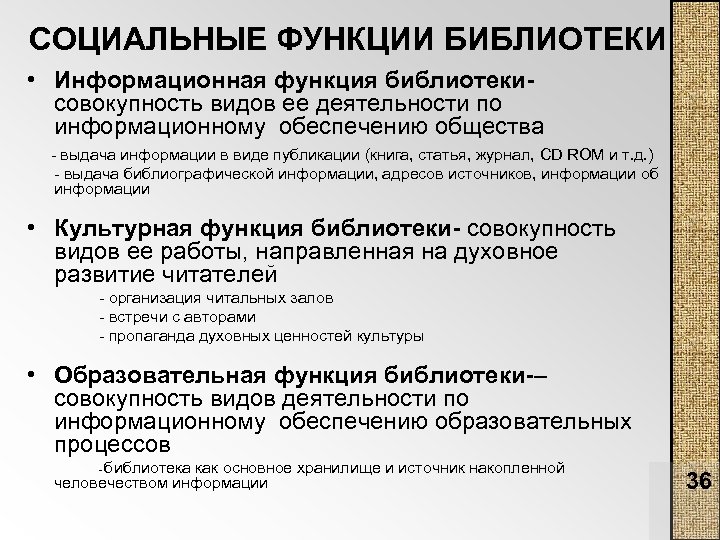 СОЦИАЛЬНЫЕ ФУНКЦИИ БИБЛИОТЕКИ

• Информационная функция библиотеки- совокупность видов ее деятельности по информационному обеспечению общества

- выдача информации в виде публикации (книга, статья, журнал, CD ROM и т.д.)
- выдача библиографической информации, адресов источников, информации об информации

• Культурная функция библиотеки- совокупность видов ее работы, направленная на духовное развитие читателей

- организация читальных залов
- встречи с авторами
- пропаганда духовных ценностей культуры

• Образовательная функция библиотеки-– совокупность видов деятельности по информационному обеспечению образовательных процессов

-библиотека как основное хранилище и источник накопленной человечеством информации

36